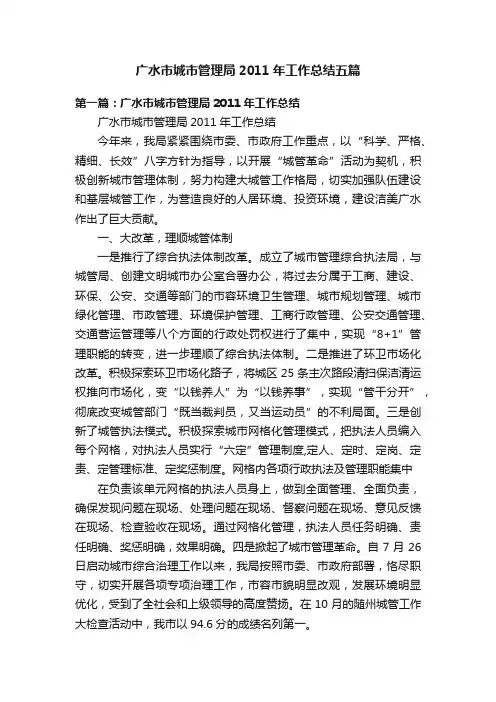 广水市城市管理局 2011 年工作总结五篇

第一篇：广水市城市管理局 2011 年工作总结

广水市城市管理局 2011 年工作总结

今年来，我局紧紧围绕市委、市政府工作重点，以“科学、严格、精细、长效”八字方针为指导，以开展“城管革命”活动为契机，积极创新城市管理体制，努力构建大城管工作格局，切实加强队伍建设和基层城管工作，为营造良好的人居环境、投资环境，建设洁美广水作出了巨大贡献。

一、大改革，理顺城管体制

一是推行了综合执法体制改革。成立了城市管理综合执法局，与城管局、创建文明城市办公室合署办公，将过去分属于工商、建设、环保、公安、交通等部门的市容环境卫生管理、城市规划管理、城市绿化管理、市政管理、环境保护管理、工商行政管理、公安交通管理、交通营运管理等八个方面的行政处罚权进行了集中，实现“8+1”管理职能的转变，进一步理顺了综合执法体制。二是推进了环卫市场化改革。积极探索环卫市场化路子，将城区 25 条主次路段清扫保洁清运权推向市场化，变“以钱养人”为“以钱养事”，实现“管干分开”，彻底改变城管部门“既当裁判员，又当运动员”的不利局面。三是创新了城管执法模式。积极探索城市网格化管理模式，把执法人员编入每个网格，对执法人员实行“六定”管理制度,定人、定时、定岗、定责、定管理标准、定奖惩制度。网格内各项行政执法及管理职能集中

在负责该单元网格的执法人员身上，做到全面管理、全面负责，确保发现问题在现场、处理问题在现场、督察问题在现场、意见反馈在现场、检查验收在现场。通过网格化管理，执法人员任务明确、责任明确、奖惩明确，效果明确。四是掀起了城市管理革命。自 7 月 26 日启动城市综合治理工作以来，我局按照市委、市政府部署，恪尽职守，切实开展各项专项治理工作，市容市貌明显改观，发展环境明显优化，受到了全社会和上级领导的高度赞扬。在 10 月的随州城管工作大检查活动中，我市以 94.6 分的成绩名列第一。